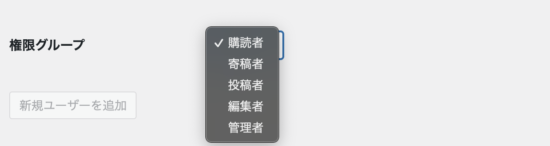 権限グループ

✓ 購読者
寄稿者
投稿者
編集者
管理者

新規ユーザーを追加